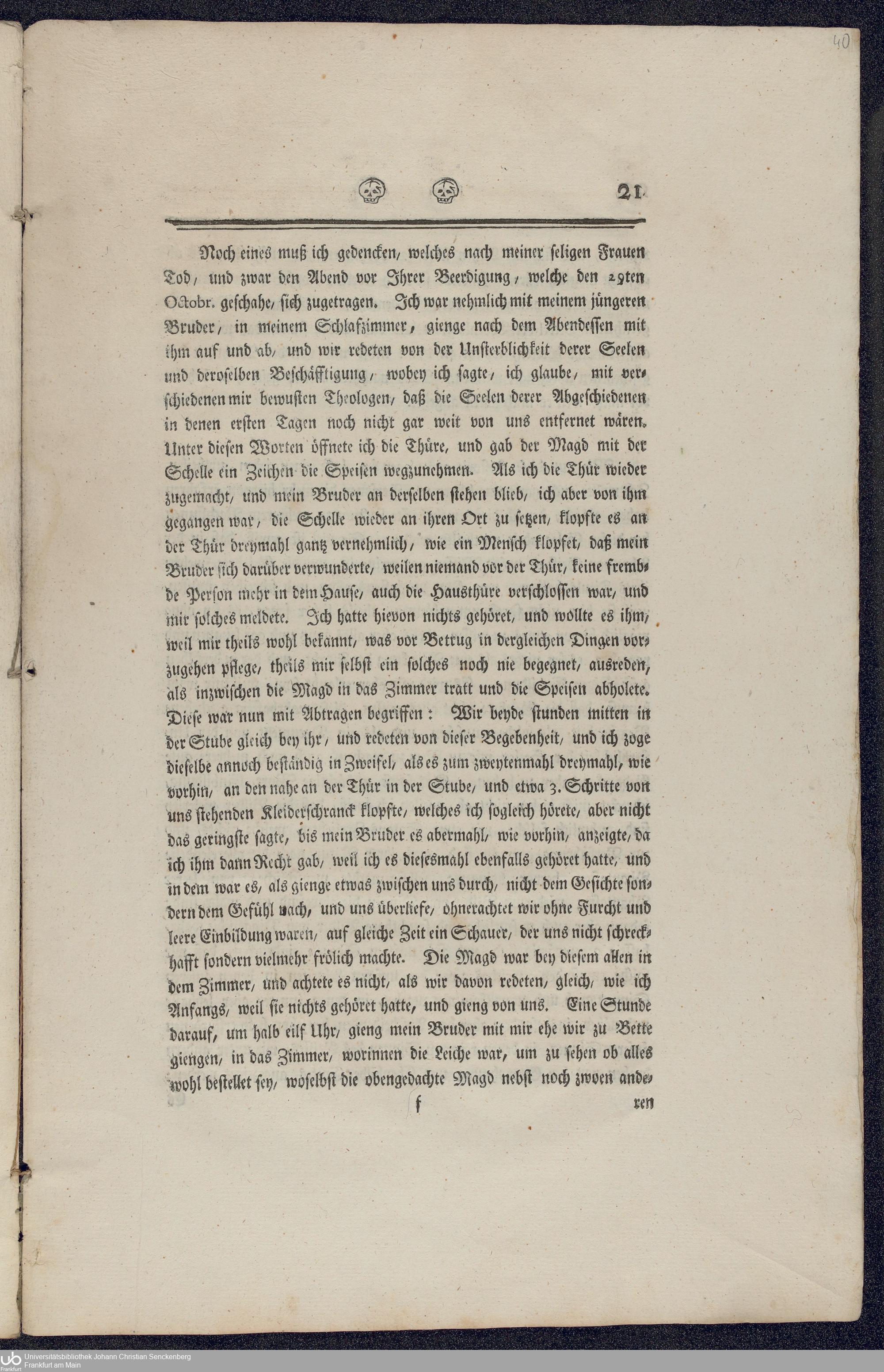 40

21

Noch eines muß ich gedencken, welches nach meiner seligen Frauen Tod, und zwar den Abend vor Ihrer Beerdigung, welche den 29ten Octobr. geschahe, sich zugetragen. Ich war nehmlich mit meinem jüngeren Bruder, in meinem Schlafzimmer, gienge nach dem Abendessen mit ihm auf und ab, und wir redeten von der Unsterblichkeit derer Seelen und deroselben Beschäfftigung, wobey ich sagte, ich glaube, mit verschiedenen mir bewusten Theologen, daß die Seelen derer Abgeschiedenen in denen ersten Tagen noch nicht gar weit von uns entfernet wären. Unter diesen Worten öffnete ich die Thüre, und gab der Magd mit der Schelle ein Zeichen die Speisen wegzunehmen. Als ich die Thür wieder zugemacht, und mein Bruder an derselben stehen blieb, ich aber von ihm gegangen war, die Schelle wieder an ihren Ort zu setzen, klopfte es an der Thür dreymahl gantz vernehmlich, wie ein Mensch klopfet, daß mein Bruder sich darüber verwunderte, weilen niemand vor der Thür, keine frembde Person mehr in dem Hause, auch die Hausthüre verschlossen war, und mir solches meldete. Ich hatte hievon nichts gehöret, und wollte es ihm, weil mir theils wohl bekannt, was vor Betrug in dergleichen Dingen vorzugehen pflege, theils mir selbst ein solches noch nie begegnet, ausreden, als inzwischen die Magd in das Zimmer tratt und die Speisen abholete. Diese war nun mit Abtragen begriffen: Wir beyde stunden mitten in der Stube gleich bey ihr, und redeten von dieser Begebenheit, und ich zoge dieselbe annoch beständig in Zweifel, als es zum zweytenmahl dreymahl, wie vorhin, an den nahe an der Thür in der Stube, und etwa 3. Schritte von uns stehenden Kleiderschranck klopfte, welches ich sogleich hörete, aber nicht das geringste sagte, bis mein Bruder es abermahl, wie vorhin, anzeigte, da ich ihm dann Recht gab, weil ich es diesesmahl ebenfalls gehöret hatte, und in dem war es, als gienge etwas zwischen uns durch, nicht dem Gesichte sondern dem Gefühl nach, und uns überliefe, ohnerachtet wir ohne Furcht und leere Einbildung waren, auf gleiche Zeit ein Schauer, der uns nicht schreckhafft sondern vielmehr frölich machte. Die Magd war bey diesem allen in dem Zimmer, und achtete es nicht, als wir davon redeten, gleich, wie ich Anfangs, weil sie nichts gehöret hatte, und gieng von uns. Eine Stunde darauf, um halb eilf Uhr, gieng mein Bruder mit mir ehe wir zu Bette giengen, in das Zimmer, worinnen die Leiche war, um zu sehen ob alles wohl bestellet sey, woselbst die obengedachte Magd nebst noch zwoen ande-

f ren

Universitätsbibliothek Johann Christian Senckenberg
Frankfurt am Main